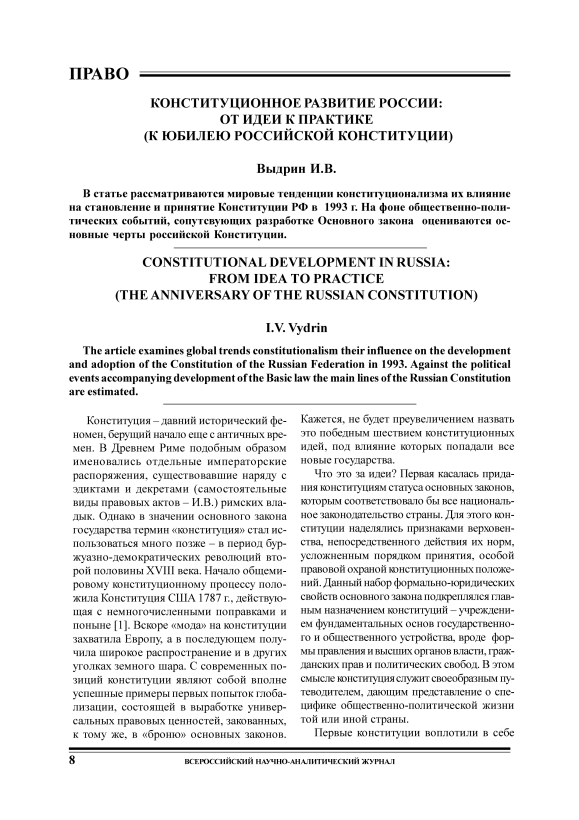 ПРАВО

КОНСТИТУЦИОННОЕ РАЗВИТИЕ РОССИИ: ОТ ИДЕИ К ПРАКТИКЕ (К ЮБИЛЕЮ РОССИЙСКОЙ КОНСТИТУЦИИ)

Выдрин И.В.

В статье рассматриваются мировые тенденции конституционализма их влияние на становление и принятие Конституции РФ в 1993 г. На фоне общественно-политических событий, сопутсвующих разработке Основного закона оцениваются основные черты российской Конституции.

CONSTITUTIONAL DEVELOPMENT IN RUSSIA: FROM IDEA TO PRACTICE (THE ANNIVERSARY OF THE RUSSIAN CONSTITUTION)

I.V. Vydrin

The article examines global trends constitutionalism their influence on the development and adoption of the Constitution of the Russian Federation in 1993. Against the political events accompanying development of the Basic law the main lines of the Russian Constitution are estimated.

Конституция – давний исторический феномен, берущий начало еще с античных времен. В Древнем Риме подобным образом именовались отдельные императорские распоряжения, существовавшие наряду с эдиктами и декретами (самостоятельные виды правовых актов – И.В.) римских владык. Однако в значении основного закона государства термин «конституция» стал использоваться много позже – в период буржуазно-демократических революций второй половины XVIII века. Начало общемировому конституционному процессу положила Конституция США 1787 г., действующая с немногочисленными поправками и поныне [1]. Вскоре «мода» на конституции захватила Европу, а в последующем получила широкое распространение и в других уголках земного шара. С современных позиций конституции являют собой вполне успешные примеры первых попыток глобализации, состоящей в выработке универсальных правовых ценностей, закованных, к тому же, в «броню» основных законов. Кажется, не будет преувеличением назвать это победным шествием конституционных идей, под влияние которых попадали все новые государства.

Что это за идеи? Первая касалась придания конституциям статуса основных законов, которым соответствовало бы все национальное законодательство страны. Для этого конституции наделялись признаками верховенства, непосредственного действия их норм, усложненным порядком принятия, особой правовой охраной конституционных положений. Данный набор формально-юридических свойств основного закона подкреплялся главным назначением конституций – учреждением фундаментальных основ государственного и общественного устройства, вроде формы правления и высших органов власти, гражданских прав и политических свобод. В этом смысле конституция служит своеобразным путеводителем, дающим представление о специфике общественно-политической жизни той или иной страны.

Первые конституции воплотили в себе

8 ВСЕРОССИЙСКИЙ НАУЧНО-АНАЛИТИЧЕСКИЙ ЖУРНАЛ